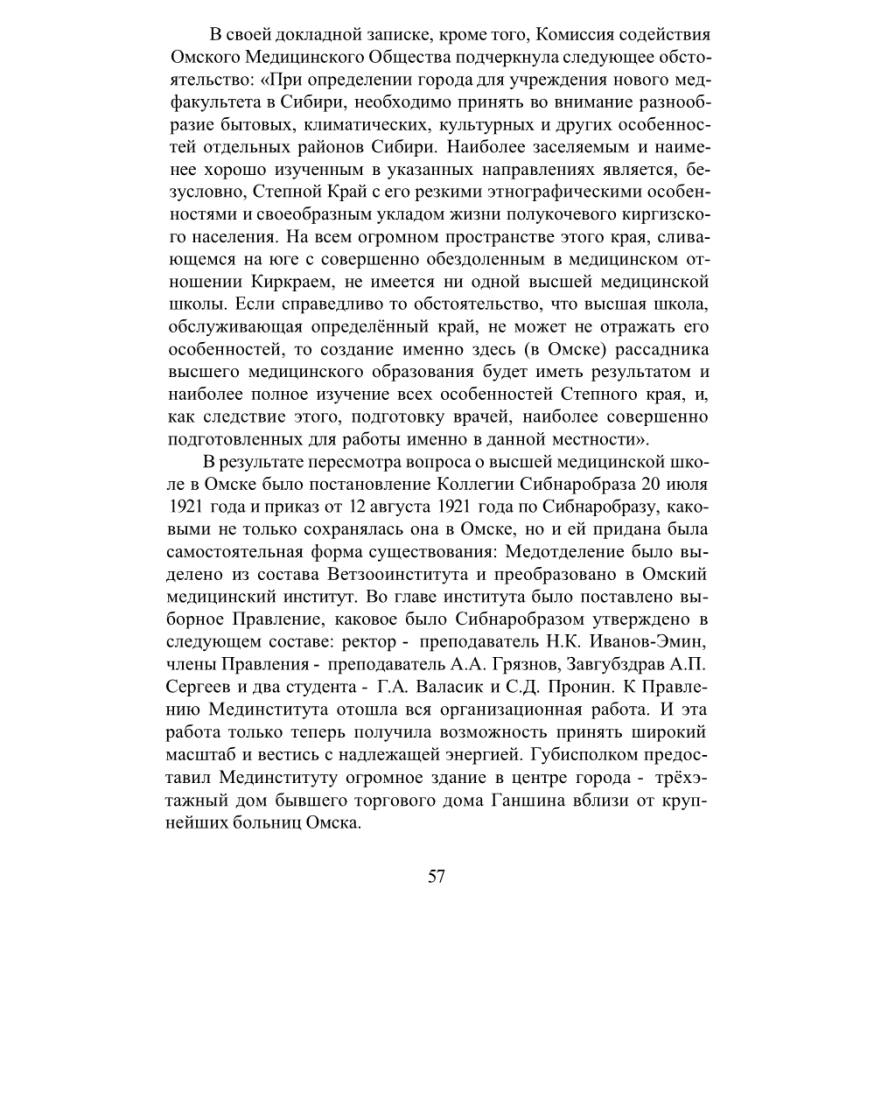 В своей докладной записке, кроме того, Комиссия содействия Омского Медицинского Общества подчеркнула следующее обстоятельство: «При определении города для учреждения нового медфакультета в Сибири, необходимо принять во внимание разнообразие бытовых, климатических, культурных и других особенностей отдельных районов Сибири. Наиболее заселяемым и наименее хорошо изученным в указанных направлениях является, безусловно, Степной Край с его резкими этнографическими особенностями и своеобразным укладом жизни полукочевого киргизского населения. На всем огромном пространстве этого края, сливающемся на юге с совершенно обездоленным в медицинском отношении Киркраем, не имеется ни одной высшей медицинской школы. Если справедливо то обстоятельство, что высшая школа, обслуживающая определённый край, не может не отражать его особенностей, то создание именно здесь (в Омске) рассадника высшего медицинского образования будет иметь результатом и наиболее полное изучение всех особенностей Степного края, и, как следствие этого, подготовку врачей, наиболее совершенно подготовленных для работы именно в данной местности».

В результате пересмотра вопроса о высшей медицинской школе в Омске было постановление Коллегии Сибнаробраза 20 июля 1921 года и приказ от 12 августа 1921 года по Сибнаробразу, каковыми не только сохранялась она в Омске, но и ей придана была самостоятельная форма существования: Медотделение было выделено из состава Ветзооинститута и преобразовано в Омский медицинский институт. Во главе института было поставлено выборное Правление, каковое было Сибнаробразом утверждено в следующем составе: ректор - преподаватель Н.К. Иванов-Эмин, члены Правления - преподаватель А.А. Грязнов, Завгубздрав А.П. Сергеев и два студента - Г.А. Валасик и С.Д. Пронин. К Правлению Мединститута отошла вся организационная работа. И эта работа только теперь получила возможность принять широкий масштаб и вестись с надлежащей энергией. Губисполком предоставил Мединституту огромное здание в центре города - трёхэтажный дом бывшего торгового дома Ганшина вблизи от крупнейших больниц Омска.

57